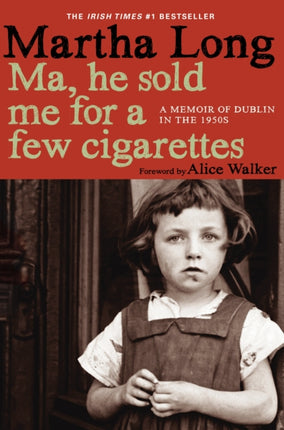 THE IRISH TIMES #1 BESTSELLER

Martha Long

Ma, he sold me for a few cigarettes

A MEMOIR OF DUBLIN IN THE 1950S

Foreword by Alice Walker